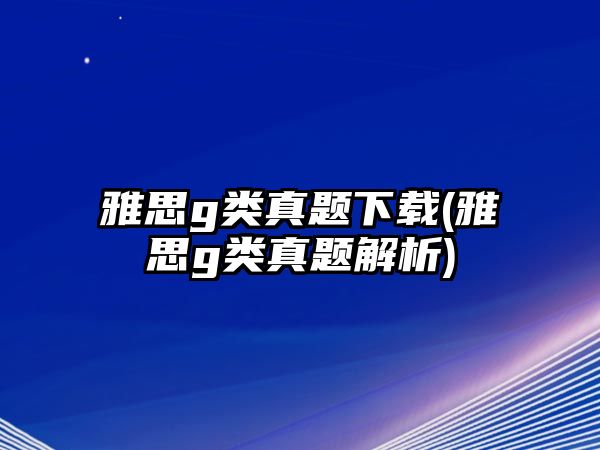 雅思g类真题下载(雅思g类真题解析)